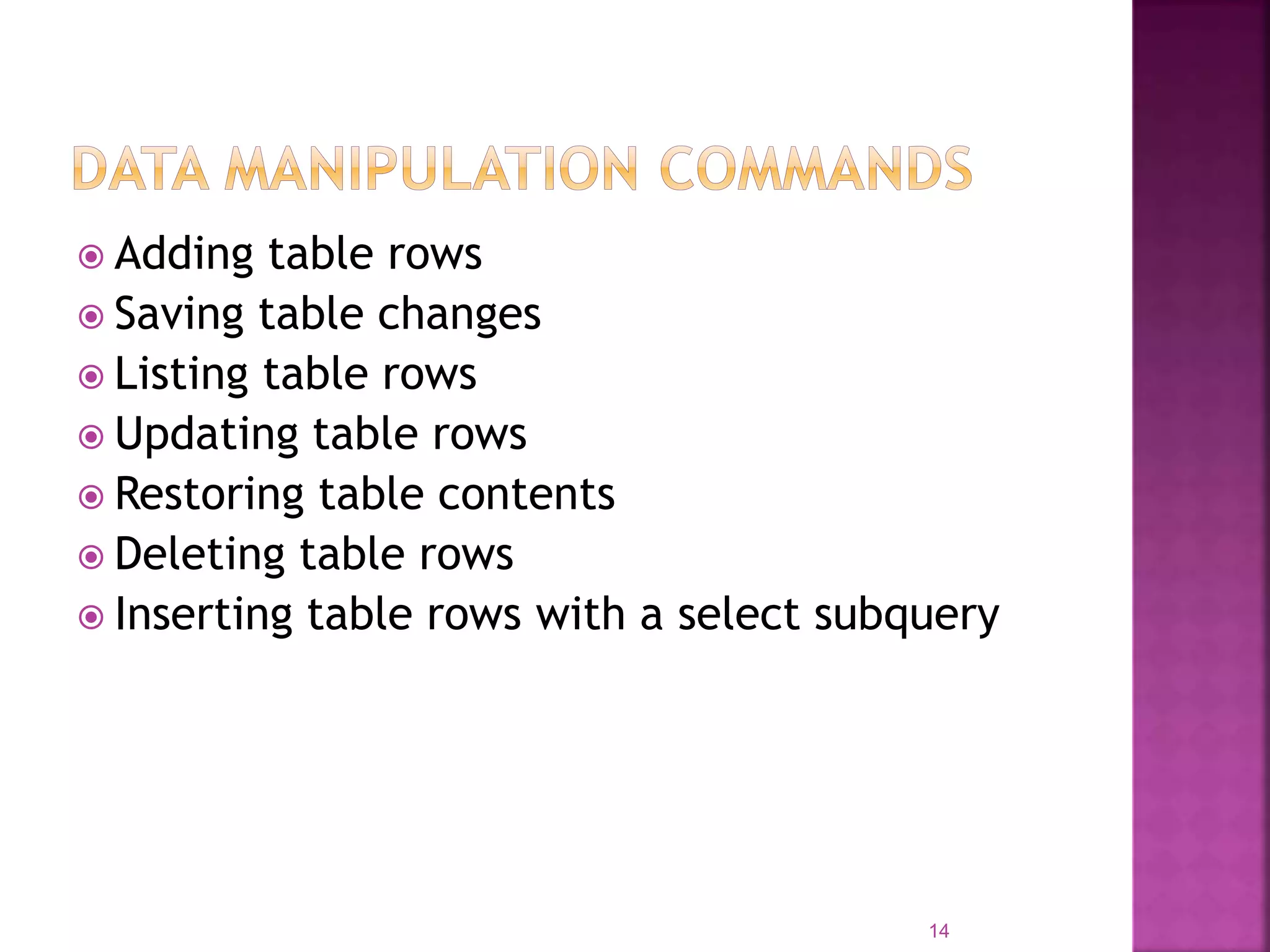 DATA MANIPULATION COMMANDS

• Adding table rows
• Saving table changes
• Listing table rows
• Updating table rows
• Restoring table contents
• Deleting table rows
• Inserting table rows with a select subquery

14